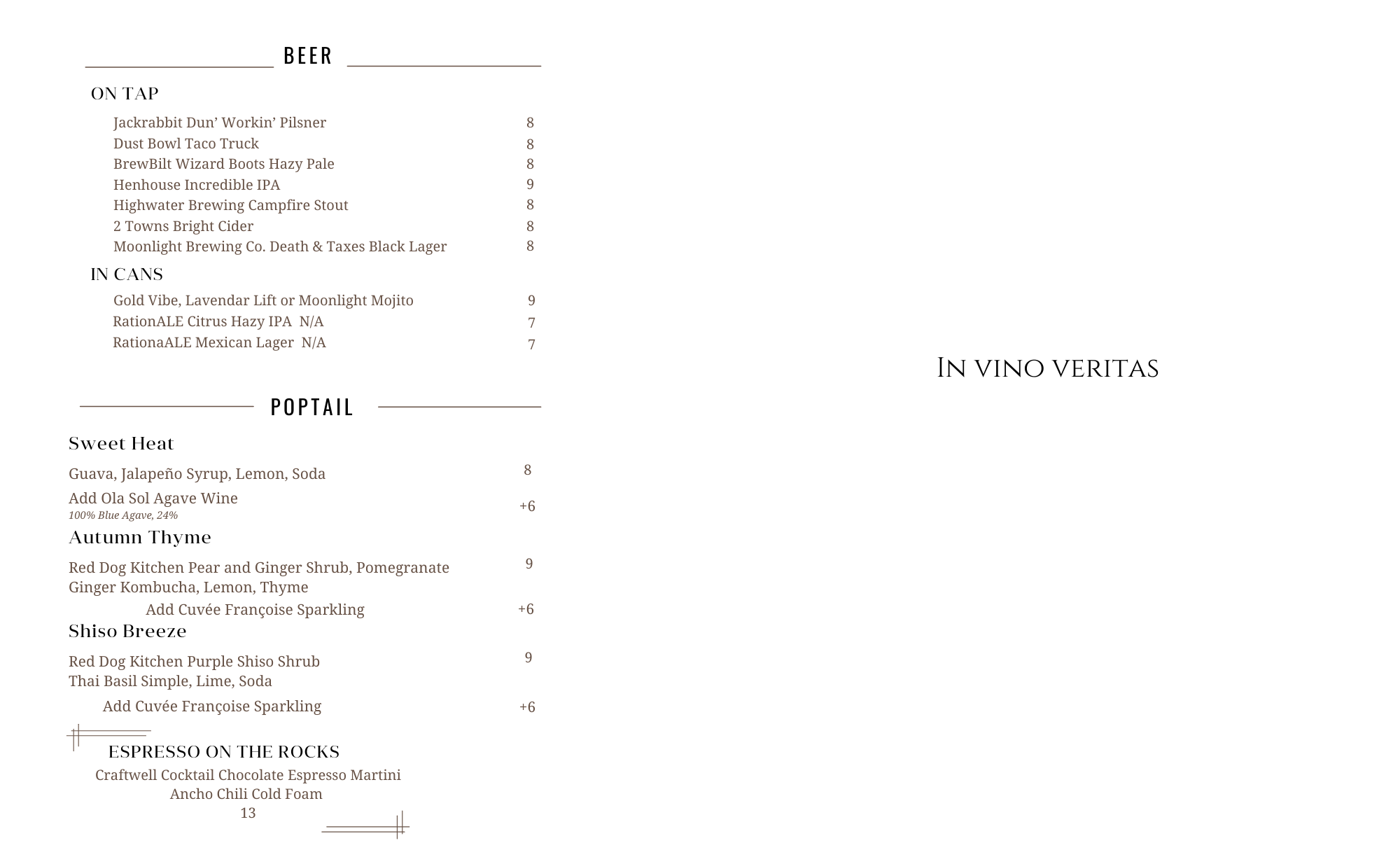 BEER

ON TAP

Jackrabbit Dun' Workin' Pilsner 8
Dust Bowl Taco Truck 8
BrewBilt Wizard Boots Hazy Pale 8
Henhouse Incredible IPA 9
Highwater Brewing Campfire Stout 8
2 Towns Bright Cider 8
Moonlight Brewing Co. Death & Taxes Black Lager 8

IN CANS

Gold Vibe, Lavendar Lift or Moonlight Mojito 9
RationALE Citrus Hazy IPA N/A 7
RationaALE Mexican Lager N/A 7

POPTAIL

Sweet Heat

Guava, Jalapeño Syrup, Lemon, Soda 8
Add Ola Sol Agave Wine +6
100% Blue Agave, 24%

Autumn Thyme

Red Dog Kitchen Pear and Ginger Shrub, Pomegranate Ginger Kombucha, Lemon, Thyme 9
Add Cuvée Françoise Sparkling +6

Shiso Breeze

Red Dog Kitchen Purple Shiso Shrub Thai Basil Simple, Lime, Soda 9
Add Cuvée Françoise Sparkling +6

ESPRESSO ON THE ROCKS
Craftwell Cocktail Chocolate Espresso Martini
Ancho Chili Cold Foam
13

In vino veritas